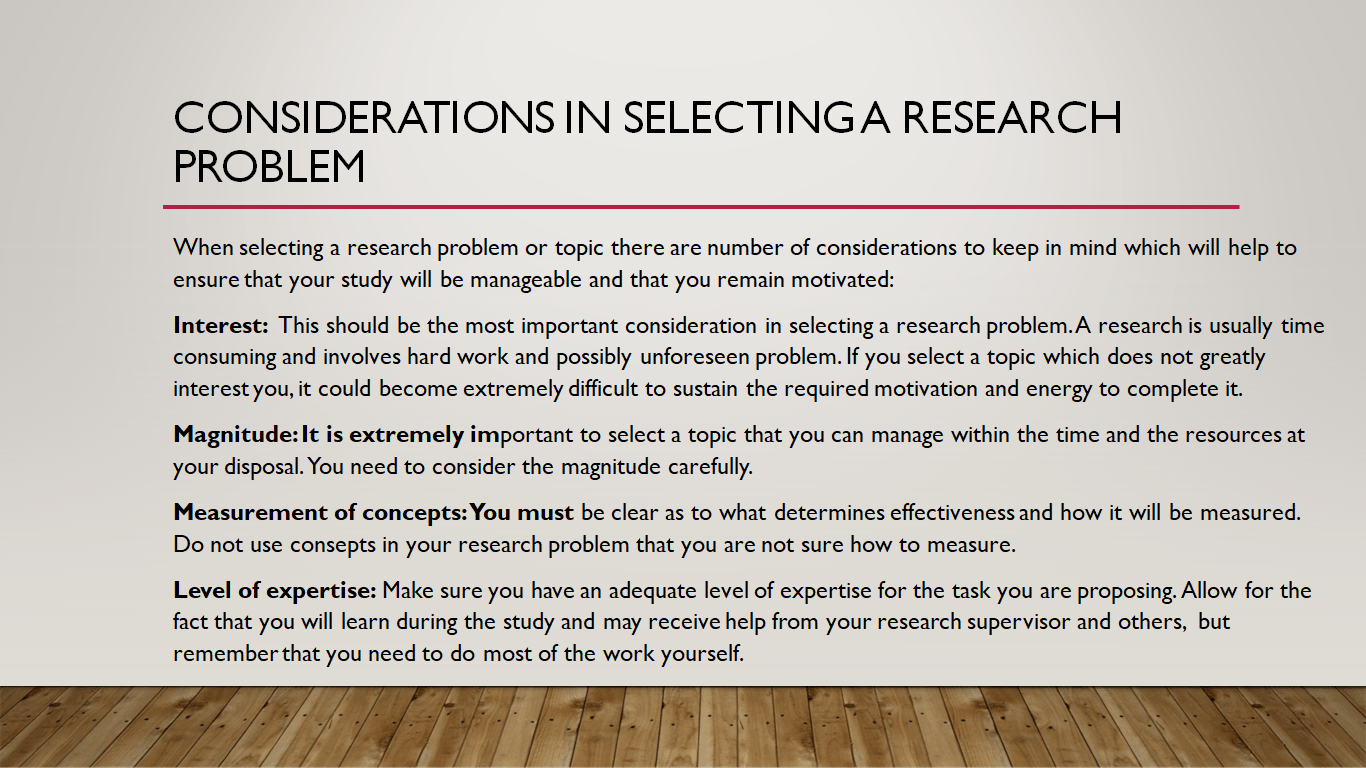 CONSIDERATIONS IN SELECTING A RESEARCH PROBLEM

When selecting a research problem or topic there are number of considerations to keep in mind which will help to ensure that your study will be manageable and that you remain motivated:

Interest: This should be the most important consideration in selecting a research problem. A research is usually time consuming and involves hard work and possibly unforeseen problem. If you select a topic which does not greatly interest you, it could become extremely difficult to sustain the required motivation and energy to complete it.

Magnitude: It is extremely important to select a topic that you can manage within the time and the resources at your disposal. You need to consider the magnitude carefully.

Measurement of concepts: You must be clear as to what determines effectiveness and how it will be measured. Do not use consepts in your research problem that you are not sure how to measure.

Level of expertise: Make sure you have an adequate level of expertise for the task you are proposing. Allow for the fact that you will learn during the study and may receive help from your research supervisor and others, but remember that you need to do most of the work yourself.